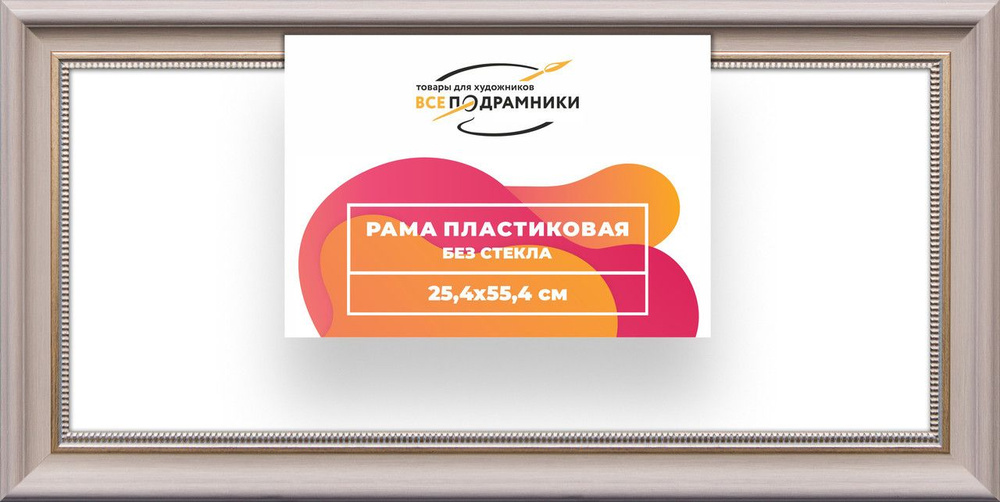 товары для художников
ВСЕ ПОДРАМНИКИ

РАМА ПЛАСТИКОВАЯ
БЕЗ СТЕКЛА

25,4x55,4 см